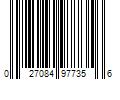 0 27084 97735 6